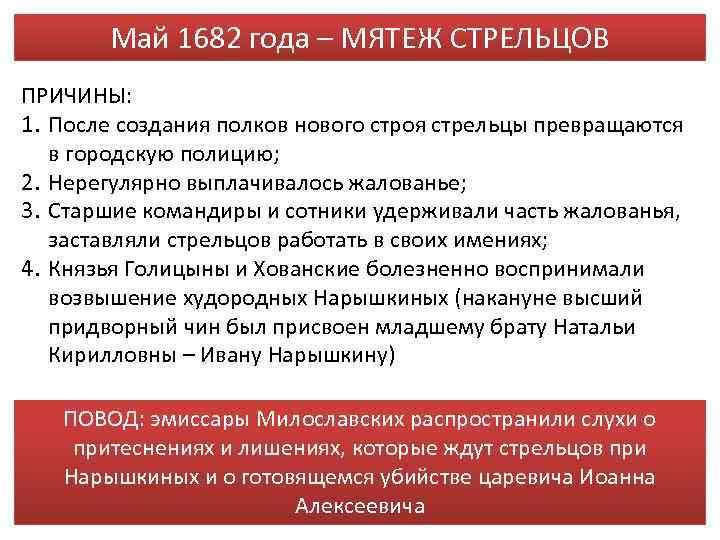 Май 1682 года – МЯТЕЖ СТРЕЛЬЦОВ

ПРИЧИНЫ:
1. После создания полков нового строя стрельцы превращаются в городскую полицию;
2. Нерегулярно выплачивалось жалованье;
3. Старшие командиры и сотники удерживали часть жалованья, заставляли стрельцов работать в своих имениях;
4. Князья Голицыны и Хованские болезненно воспринимали возвышение худородных Нарышкиных (накануне высший придворный чин был присвоен младшему брату Натальи Кирилловны – Ивану Нарышкину)

ПОВОД: эмиссары Милославских распространили слухи о притеснениях и лишениях, которые ждут стрельцов при Нарышкиных и о готовящемся убийстве царевича Иоанна Алексеевича